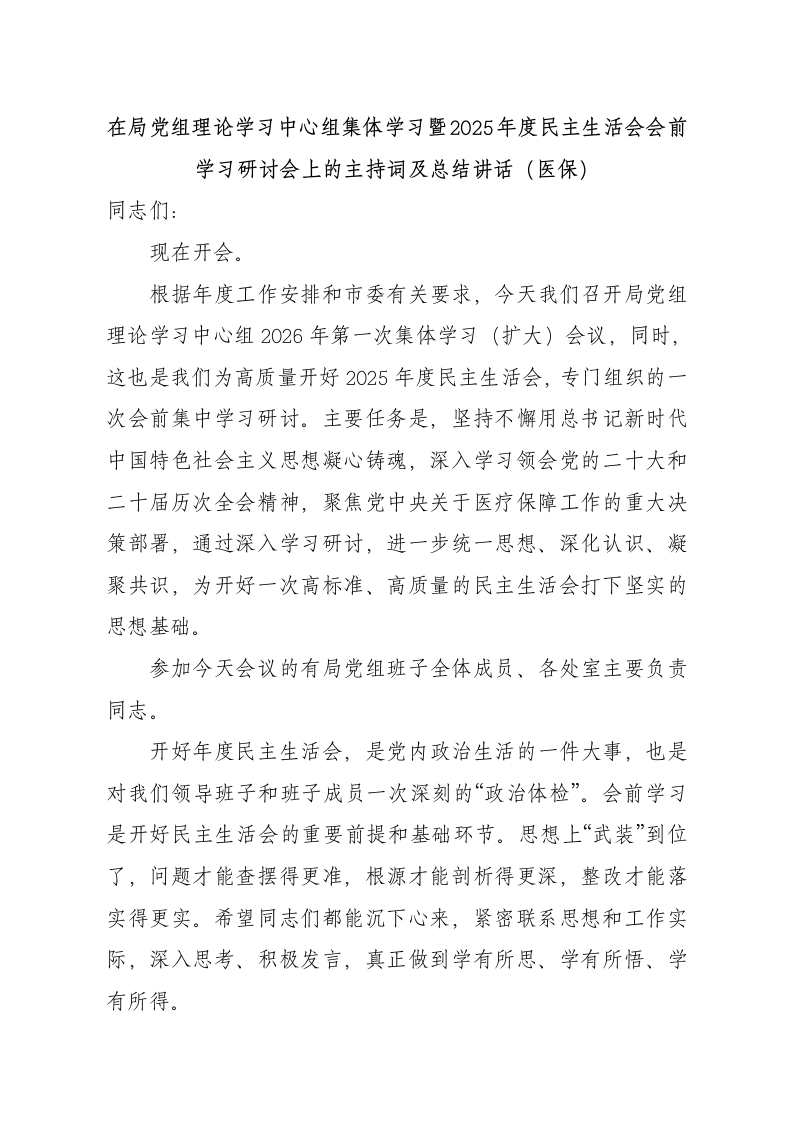 在局党组理论学习中心组集体学习暨2025年度民主生活会会前学习研讨会上的主持词及总结讲话（医保）

同志们：

现在开会。

根据年度工作安排和市委有关要求，今天我们召开局党组理论学习中心组2026年第一次集体学习（扩大）会议，同时，这也是我们为高质量开好2025年度民主生活会，专门组织的一次会前集中学习研讨。主要任务是，坚持不懈用总书记新时代中国特色社会主义思想凝心铸魂，深入学习领会党的二十大和二十届历次全会精神，聚焦党中央关于医疗保障工作的重大决策部署，通过深入学习研讨，进一步统一思想、深化认识、凝聚共识，为开好一次高标准、高质量的民主生活会打下坚实的思想基础。

参加今天会议的有局党组班子全体成员、各处室主要负责同志。

开好年度民主生活会，是党内政治生活的一件大事，也是对我们领导班子和班子成员一次深刻的“政治体检”。会前学习是开好民主生活会的重要前提和基础环节。思想上“武装”到位了，问题才能查摆得更准，根源才能剖析得更深，整改才能落实得更实。希望同志们都能沉下心来，紧密联系思想和工作实际，深入思考、积极发言，真正做到学有所思、学有所悟、学有所得。